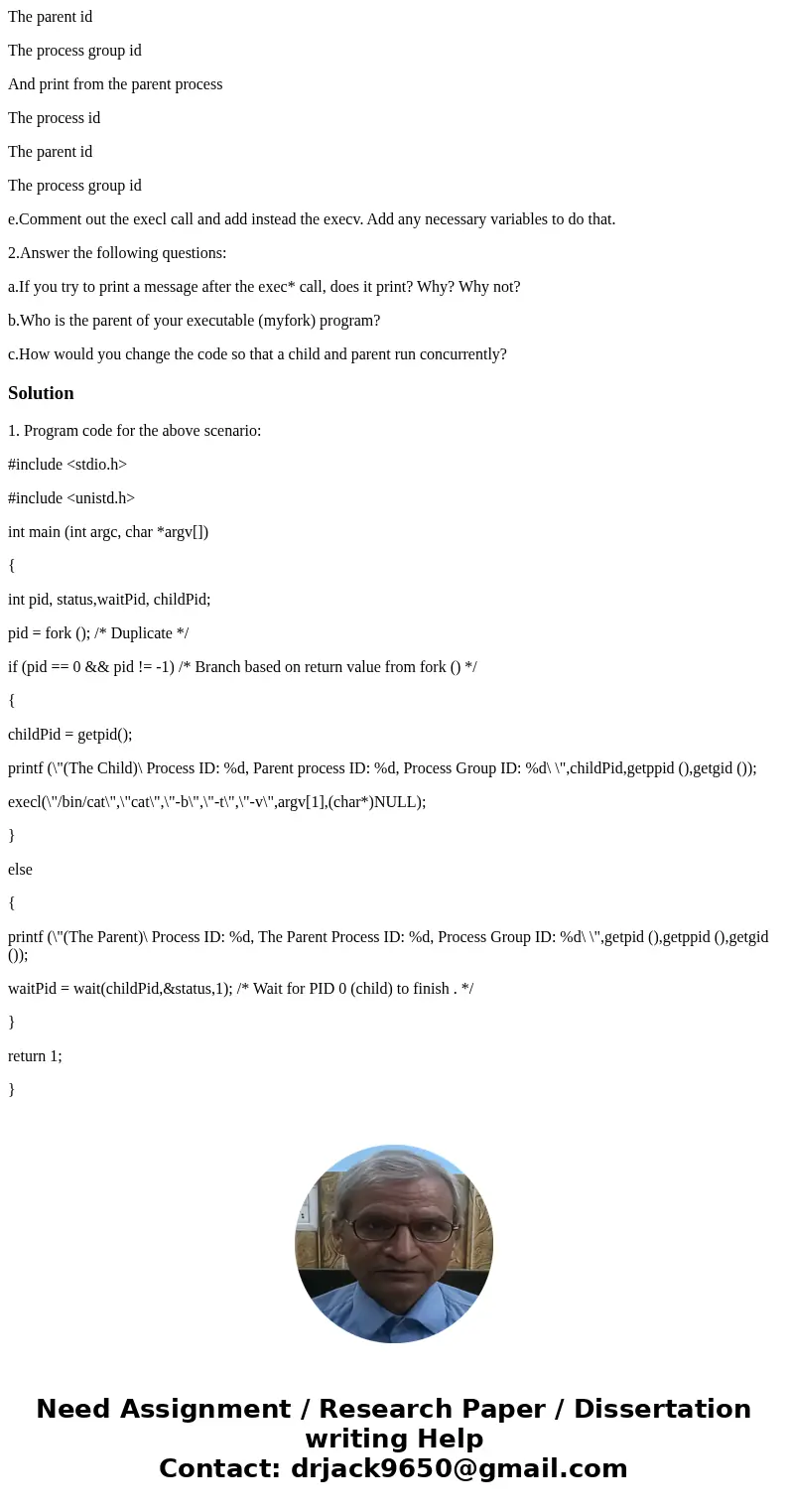 The parent id

The process group id

And print from the parent process

The process id

The parent id

The process group id

e.Comment out the execl call and add instead the execv. Add any necessary variables to do that.

2.Answer the following questions:

a.If you try to print a message after the exec* call, does it print? Why? Why not?

b.Who is the parent of your executable (myfork) program?

c.How would you change the code so that a child and parent run concurrently?

Solution

1. Program code for the above scenario:

#include <stdio.h>

#include <unistd.h>

int main (int argc, char *argv[])

{

int pid, status,waitPid, childPid;

pid = fork (); /* Duplicate */

if (pid == 0 && pid != -1) /* Branch based on return value from fork () */

{

childPid = getpid();

printf (\"(The Child)\ Process ID: %d, Parent process ID: %d, Process Group ID: %d\ \",childPid,getppid (),getgid ());

execl(\"/bin/cat\",\"cat\",\"-b\",\"-t\",\"-v\",argv[1],(char*)NULL);

}

else

{

printf (\"(The Parent)\ Process ID: %d, The Parent Process ID: %d, Process Group ID: %d\ \",getpid (),getppid (),getgid ());

waitPid = wait(childPid,&status,1); /* Wait for PID 0 (child) to finish . */

}

return 1;

}

Need Assignment / Research Paper / Dissertation writing Help
Contact: drjack9650@gmail.com